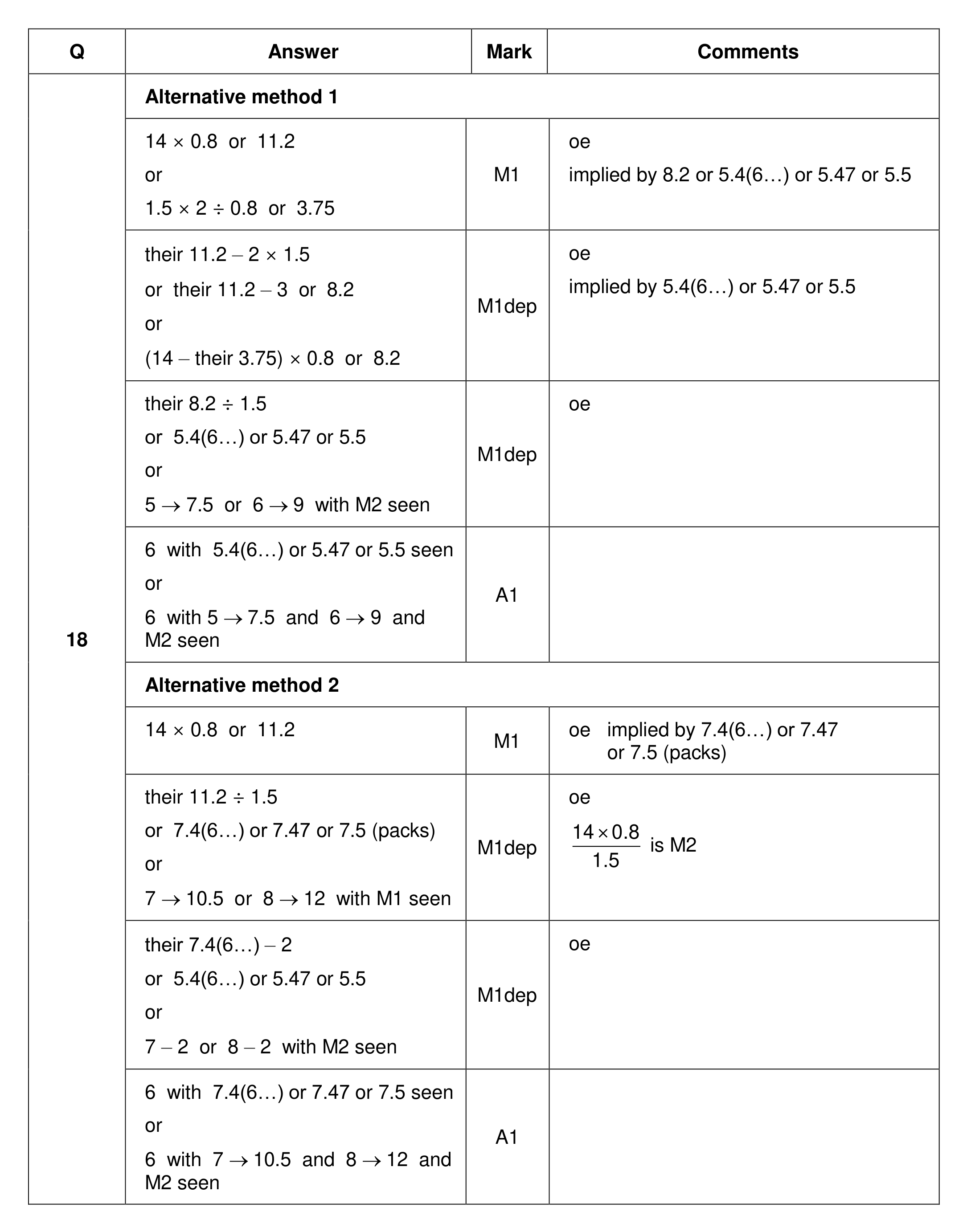 | Q | Answer | Mark | Comments |
|---|---|---|---|
| 18 | Alternative method 1 | | |
| | $14 \times 0.8$ or 11.2 or $1.5 \times 2 \div 0.8$ or 3.75 | M1 | oe implied by 8.2 or 5.4(6…) or 5.47 or 5.5 |
| | their $11.2 - 2 \times 1.5$ or their $11.2 - 3$ or 8.2 or $(14 - \text{their } 3.75) \times 0.8$ or 8.2 | M1dep | oe implied by 5.4(6…) or 5.47 or 5.5 |
| | their $8.2 \div 1.5$ or 5.4(6…) or 5.47 or 5.5 or $5 \rightarrow 7.5$ or $6 \rightarrow 9$ with M2 seen | M1dep | oe |
| | 6 with 5.4(6…) or 5.47 or 5.5 seen or 6 with $5 \rightarrow 7.5$ and $6 \rightarrow 9$ and M2 seen | A1 | |
| | Alternative method 2 | | |
| | $14 \times 0.8$ or 11.2 | M1 | oe implied by 7.4(6…) or 7.47 or 7.5 (packs) |
| | their $11.2 \div 1.5$ or 7.4(6…) or 7.47 or 7.5 (packs) or $7 \rightarrow 10.5$ or $8 \rightarrow 12$ with M1 seen | M1dep | oe $\frac{14 \times 0.8}{1.5}$ is M2 |
| | their $7.4(6…) - 2$ or 5.4(6…) or 5.47 or 5.5 or $7 - 2$ or $8 - 2$ with M2 seen | M1dep | oe |
| | 6 with 7.4(6…) or 7.47 or 7.5 seen or 6 with $7 \rightarrow 10.5$ and $8 \rightarrow 12$ and M2 seen | A1 | |